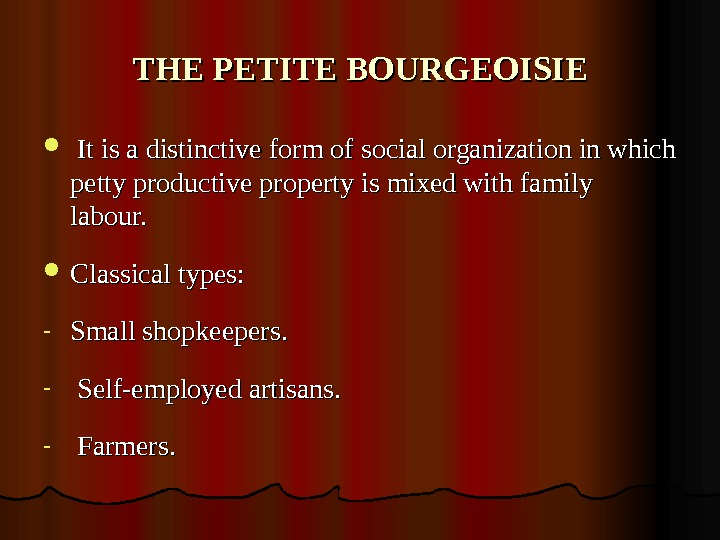 THE PETITE BOURGEOISIE

• It is a distinctive form of social organization in which petty productive property is mixed with family labour.

• Classical types:

- Small shopkeepers.

- Self-employed artisans.

- Farmers.